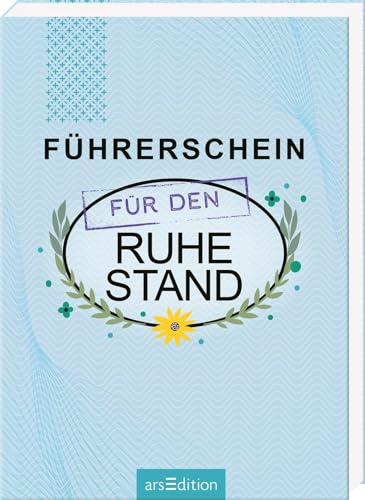 FÜHRERSCHEIN

FÜR DEN

RUHE
STAND

arsEdition